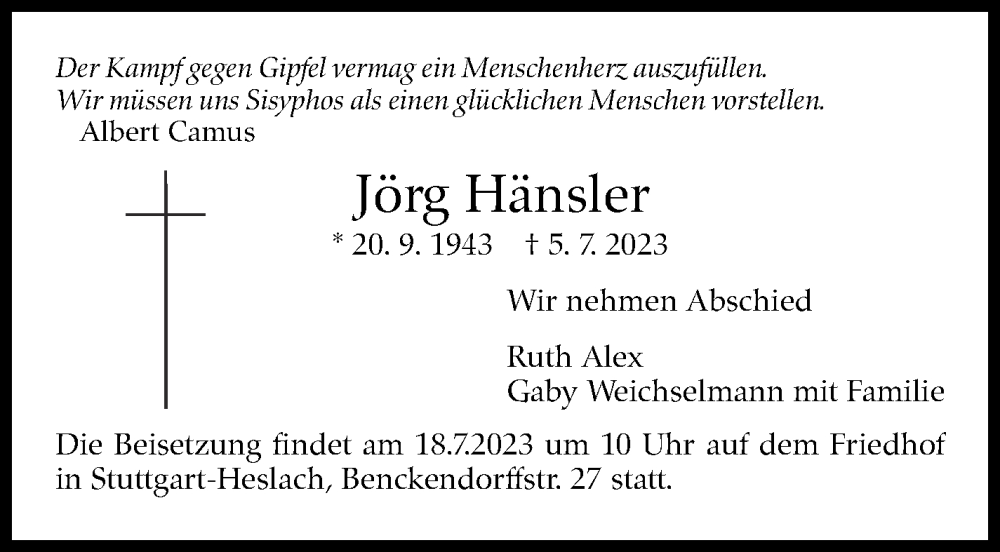 Der Kampf gegen Gipfel vermag ein Menschenherz auszufüllen.
Wir müssen uns Sisyphos als einen glücklichen Menschen vorstellen.
Albert Camus

Jörg Hänsler

* 20. 9. 1943 † 5. 7. 2023

Wir nehmen Abschied

Ruth Alex
Gaby Weichselmann mit Familie

Die Beisetzung findet am 18.7.2023 um 10 Uhr auf dem Friedhof in Stuttgart-Heslach, Benckendorffstr. 27 statt.